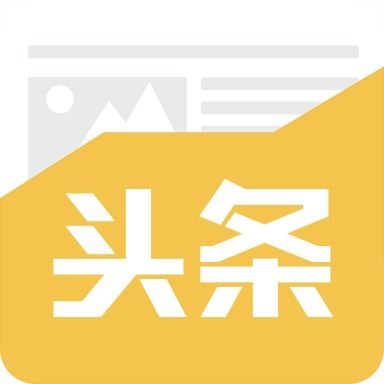 头条